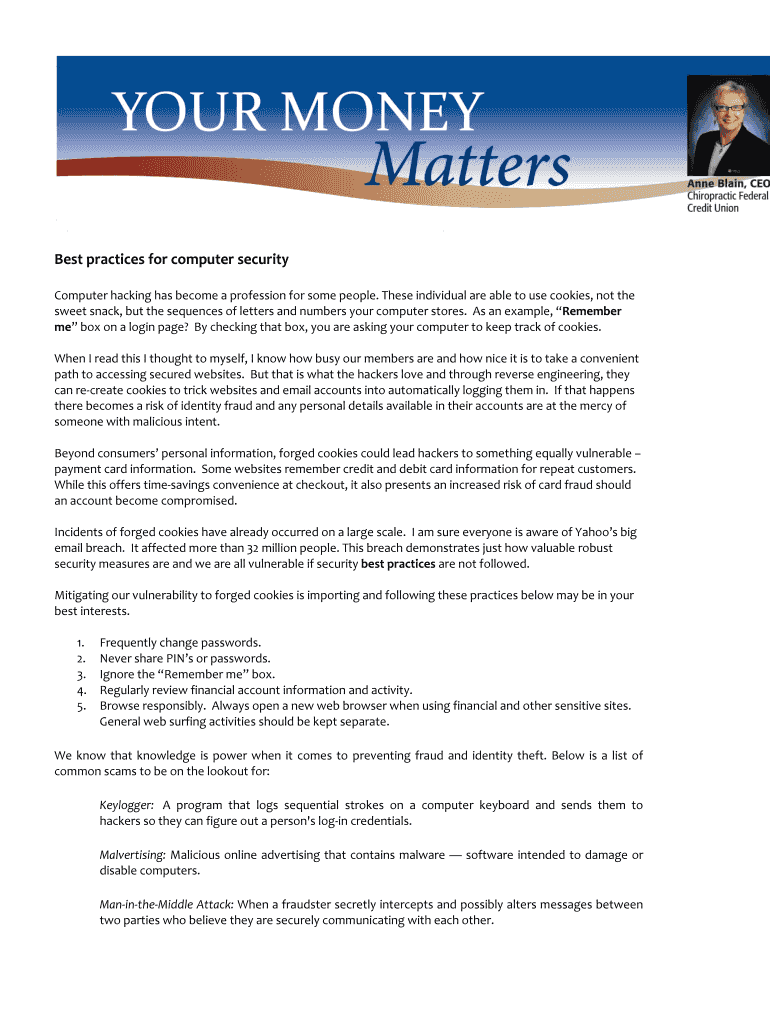 YOUR MONEY
Matters

Anne Blain, CEO
Chiropractic Federal Credit Union

Best practices for computer security

Computer hacking has become a profession for some people. These individual are able to use cookies, not the sweet snack, but the sequences of letters and numbers your computer stores. As an example, "Remember me" box on a login page? By checking that box, you are asking your computer to keep track of cookies.

When I read this I thought to myself, I know how busy our members are and how nice it is to take a convenient path to accessing secured websites. But that is what the hackers love and through reverse engineering, they can re-create cookies to trick websites and email accounts into automatically logging them in. If that happens there becomes a risk of identity fraud and any personal details available in their accounts are at the mercy of someone with malicious intent.

Beyond consumers' personal information, forged cookies could lead hackers to something equally vulnerable – payment card information. Some websites remember credit and debit card information for repeat customers. While this offers time-savings convenience at checkout, it also presents an increased risk of card fraud should an account become compromised.

Incidents of forged cookies have already occurred on a large scale. I am sure everyone is aware of Yahoo's big email breach. It affected more than 32 million people. This breach demonstrates just how valuable robust security measures are and we are all vulnerable if security best practices are not followed.

Mitigating our vulnerability to forged cookies is importing and following these practices below may be in your best interests.

1. Frequently change passwords.
2. Never share PIN's or passwords.
3. Ignore the "Remember me" box.
4. Regularly review financial account information and activity.
5. Browse responsibly. Always open a new web browser when using financial and other sensitive sites. General web surfing activities should be kept separate.

We know that knowledge is power when it comes to preventing fraud and identity theft. Below is a list of common scams to be on the lookout for:

Keylogger: A program that logs sequential strokes on a computer keyboard and sends them to hackers so they can figure out a person's log-in credentials.

Malvertising: Malicious online advertising that contains malware — software intended to damage or disable computers.

Man-in-the-Middle Attack: When a fraudster secretly intercepts and possibly alters messages between two parties who believe they are securely communicating with each other.